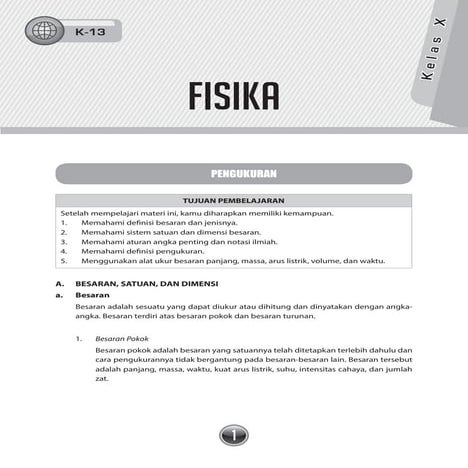 K-13

Kelas X

FISIKA

PENGUKURAN

TUJUAN PEMBELAJARAN

Setelah mempelajari materi ini, kamu diharapkan memiliki kemampuan.
1. Memahami definisi besaran dan jenisnya.
2. Memahami sistem satuan dan dimensi besaran.
3. Memahami aturan angka penting dan notasi ilmiah.
4. Memahami definisi pengukuran.
5. Menggunakan alat ukur besaran panjang, massa, arus listrik, volume, dan waktu.

A. BESARAN, SATUAN, DAN DIMENSI
a. Besaran

Besaran adalah sesuatu yang dapat diukur atau dihitung dan dinyatakan dengan angka-angka. Besaran terdiri atas besaran pokok dan besaran turunan.

1. Besaran Pokok

Besaran pokok adalah besaran yang satuannya telah ditetapkan terlebih dahulu dan cara pengukurannya tidak bergantung pada besaran-besaran lain. Besaran tersebut adalah panjang, massa, waktu, kuat arus listrik, suhu, intensitas cahaya, dan jumlah zat.

1